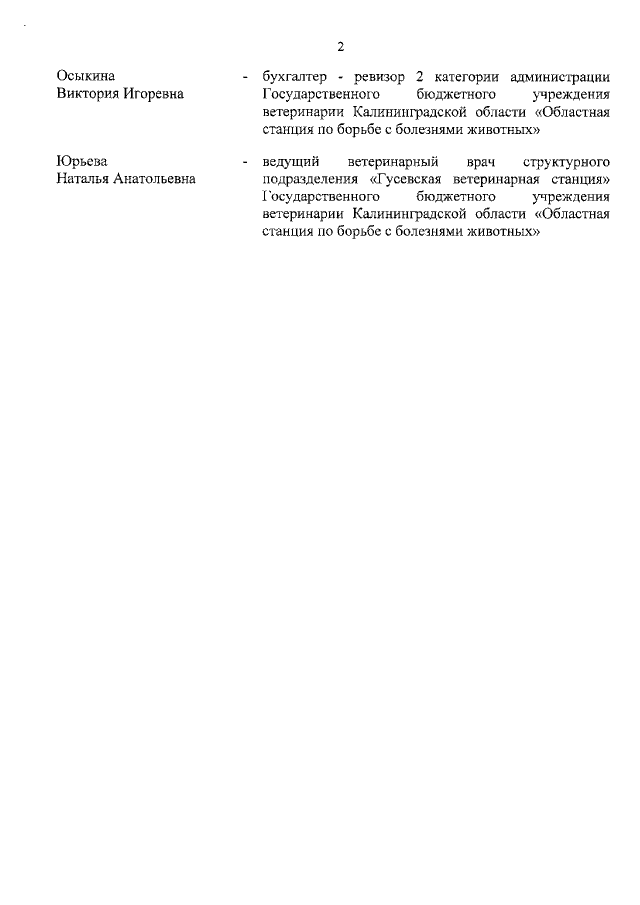 2

Осыкина
Виктория Игоревна - бухгалтер - ревизор 2 категории администрации Государственного бюджетного учреждения ветеринарии Калининградской области «Областная станция по борьбе с болезнями животных»

Юрьева
Наталья Анатольевна - ведущий ветеринарный врач структурного подразделения «Гусевская ветеринарная станция» Государственного бюджетного учреждения ветеринарии Калининградской области «Областная станция по борьбе с болезнями животных»